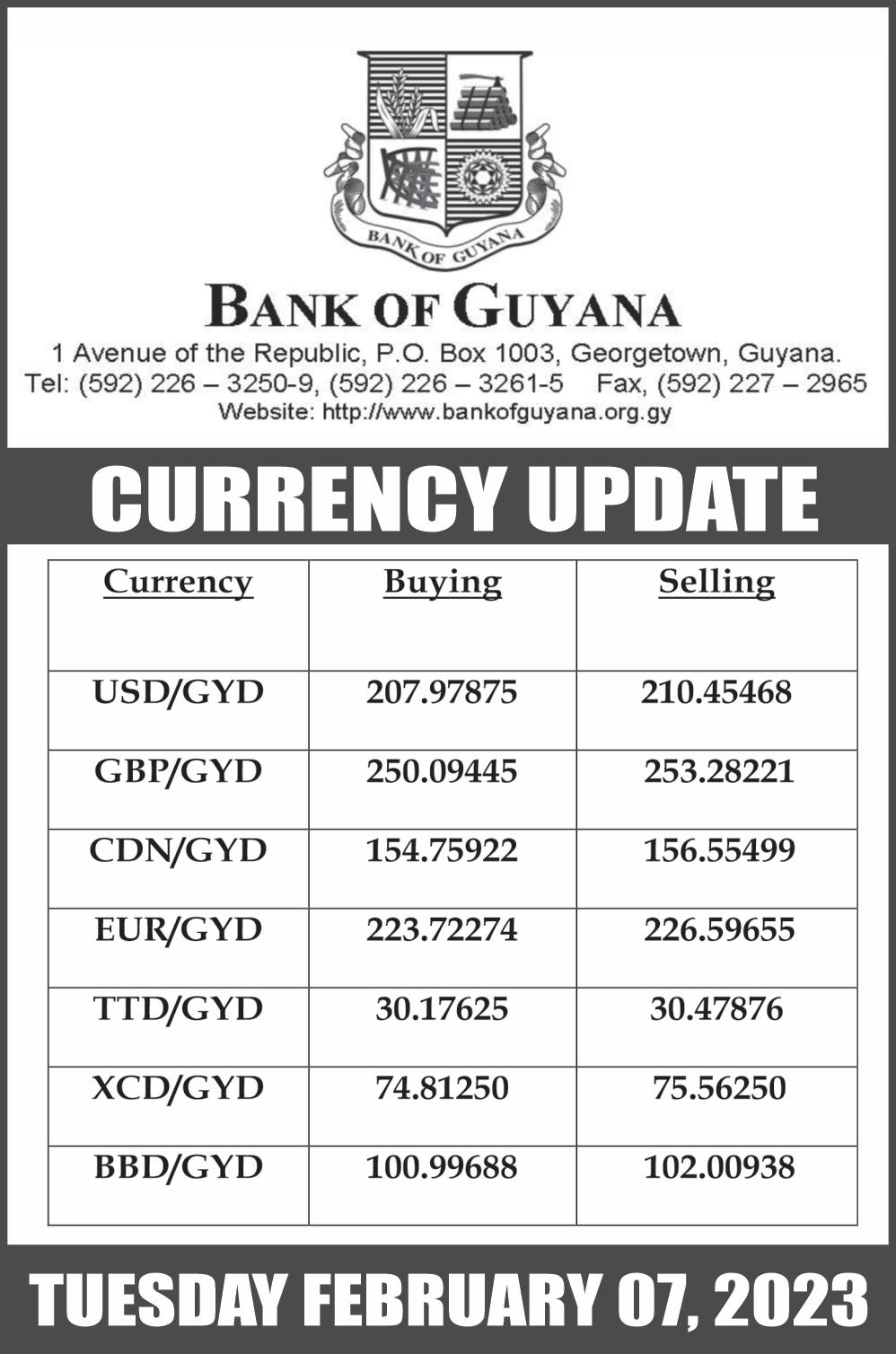 BANK OF GUYANA

BANK OF GUYANA
1 Avenue of the Republic, P.O. Box 1003, Georgetown, Guyana.
Tel: (592) 226 – 3250-9, (592) 226 – 3261-5 Fax, (592) 227 – 2965
Website: http://www.bankofguyana.org.gy

CURRENCY UPDATE

| Currency | Buying | Selling |
|---|---|---|
| USD/GYD | 207.97875 | 210.45468 |
| GBP/GYD | 250.09445 | 253.28221 |
| CDN/GYD | 154.75922 | 156.55499 |
| EUR/GYD | 223.72274 | 226.59655 |
| TTD/GYD | 30.17625 | 30.47876 |
| XCD/GYD | 74.81250 | 75.56250 |
| BBD/GYD | 100.99688 | 102.00938 |

TUESDAY FEBRUARY 07, 2023